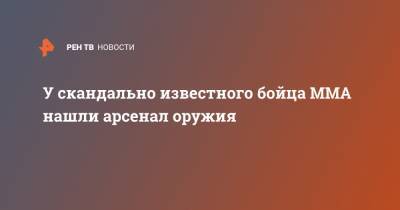 РЕН ТВ НОВОСТИ

У скандально известного бойца ММА нашли арсенал оружия